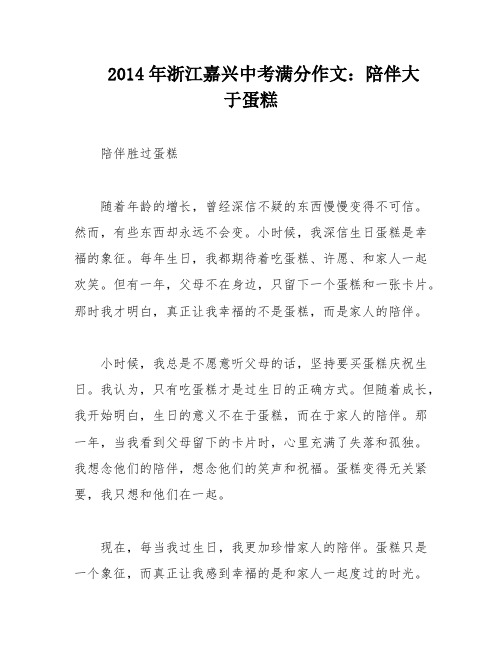 2014年浙江嘉兴中考满分作文：陪伴大于蛋糕

陪伴胜过蛋糕

随着年龄的增长，曾经深信不疑的东西慢慢变得不可信。然而，有些东西却永远不会变。小时候，我深信生日蛋糕是幸福的象征。每年生日，我都期待着吃蛋糕、许愿、和家人一起欢笑。但有一年，父母不在身边，只留下一个蛋糕和一张卡片。那时我才明白，真正让我幸福的不是蛋糕，而是家人的陪伴。

小时候，我总是不愿意听父母的话，坚持要买蛋糕庆祝生日。我认为，只有吃蛋糕才是过生日的正确方式。但随着成长，我开始明白，生日的意义不在于蛋糕，而在于家人的陪伴。那一年，当我看到父母留下的卡片时，心里充满了失落和孤独。我想念他们的陪伴，想念他们的笑声和祝福。蛋糕变得无关紧要，我只想和他们在一起。

现在，每当我过生日，我更加珍惜家人的陪伴。蛋糕只是一个象征，而真正让我感到幸福的是和家人一起度过的时光。